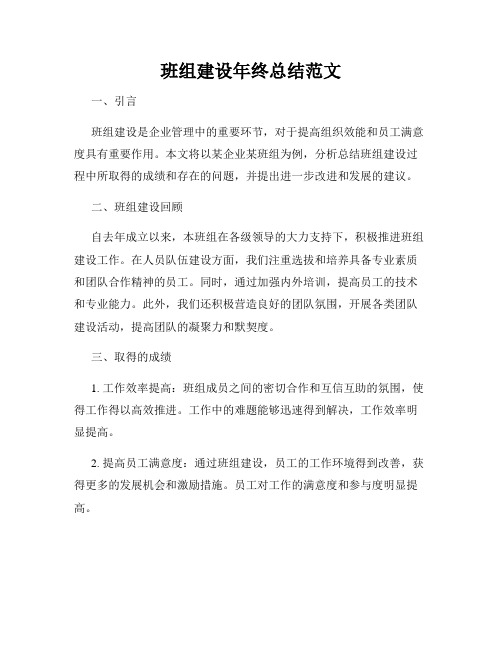 班组建设年终总结范文

一、引言

班组建设是企业管理中的重要环节，对于提高组织效能和员工满意度具有重要作用。本文将以某企业某班组为例，分析总结班组建设过程中所取得的成绩和存在的问题，并提出进一步改进和发展的建议。

二、班组建设回顾

自去年成立以来，本班组在各级领导的大力支持下，积极推进班组建设工作。在人员队伍建设方面，我们注重选拔和培养具备专业素质和团队合作精神的员工。同时，通过加强内外培训，提高员工的技术和专业能力。此外，我们还积极营造良好的团队氛围，开展各类团队建设活动，提高团队的凝聚力和默契度。

三、取得的成绩

1. 工作效率提高：班组成员之间的密切合作和互信互助的氛围，使得工作得以高效推进。工作中的难题能够迅速得到解决，工作效率明显提高。

2. 提高员工满意度：通过班组建设，员工的工作环境得到改善，获得更多的发展机会和激励措施。员工对工作的满意度和参与度明显提高。